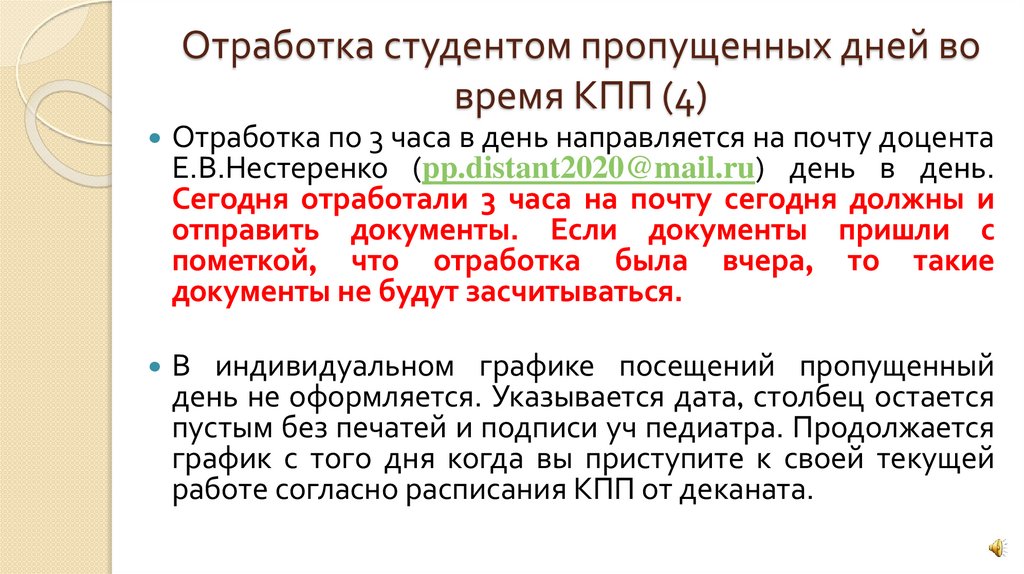 Отработка студентом пропущенных дней во время КПП (4)

• Отработка по 3 часа в день направляется на почту доцента Е.В.Нестеренко (pp.distant2020@mail.ru) день в день. Сегодня отработали 3 часа на почту сегодня должны и отправить документы. Если документы пришли с пометкой, что отработка была вчера, то такие документы не будут засчитываться.

• В индивидуальном графике посещений пропущенный день не оформляется. Указывается дата, столбец остается пустым без печатей и подписи уч педиатра. Продолжается график с того дня когда вы приступите к своей текущей работе согласно расписания КПП от деканата.